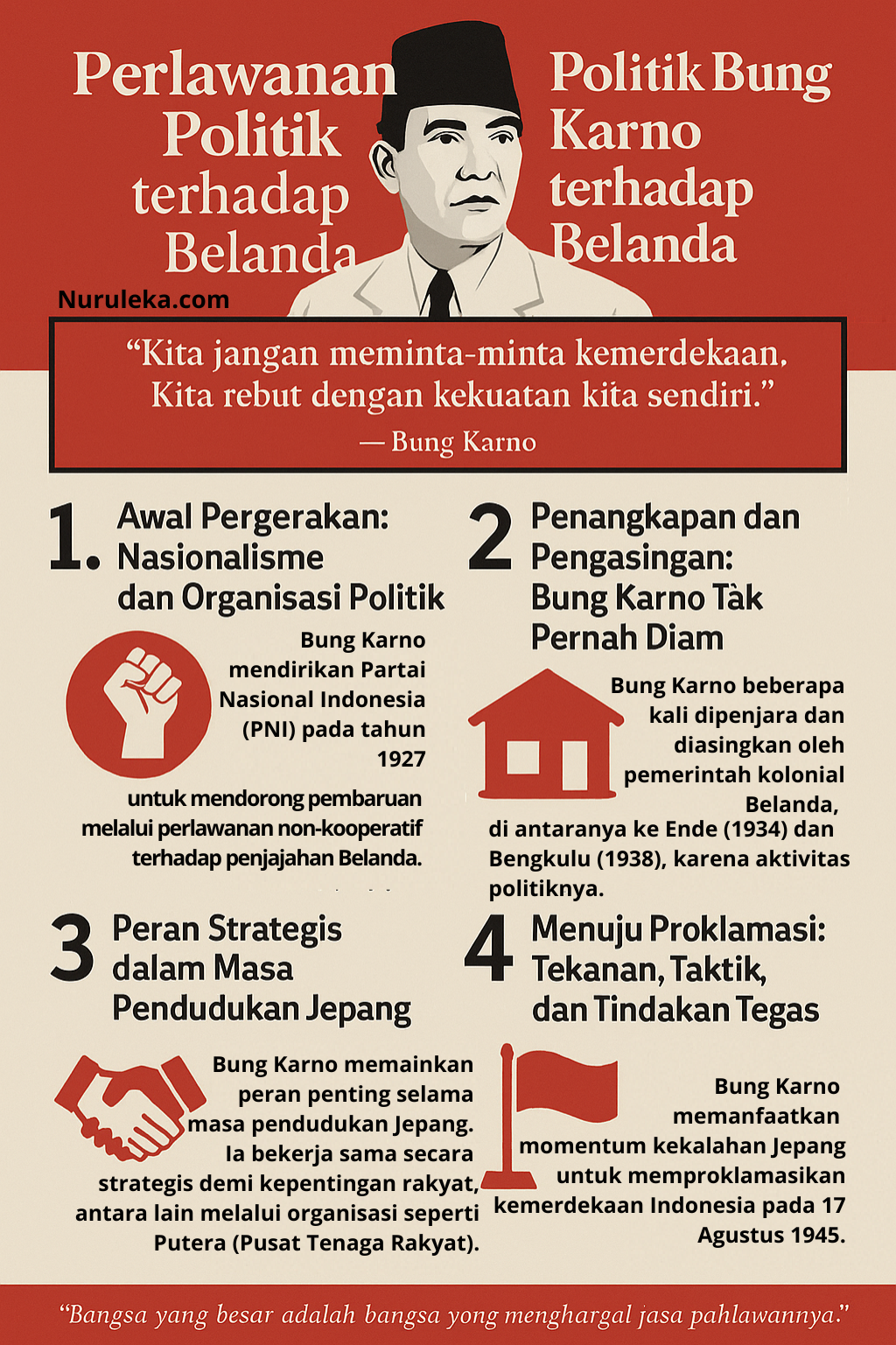 Perlawanan Politik terhadap Belanda

Politik Bung Karno terhadap Belanda

Nuruleka.com

“Kita jangan meminta-minta kemerdekaan. Kita rebut dengan kekuatan kita sendiri.”
— Bung Karno

1. Awal Pergerakan: Nasionalisme dan Organisasi Politik

Bung Karno mendirikan Partai Nasional Indonesia (PNI) pada tahun 1927 untuk mendorong pembaruan melalui perlawanan non-kooperatif terhadap penjajahan Belanda.

2 Penangkapan dan Pengasingan: Bung Karno Tàk Pernah Diam

Bung Karno beberapa kali dipenjara dan diasingkan oleh pemerintah kolonial Belanda, di antaranya ke Ende (1934) dan Bengkulu (1938), karena aktivitas politiknya.

3 Peran Strategis dalam Masa Pendudukan Jepang

Bung Karno memainkan peran penting selama masa pendudukan Jepang. Ia bekerja sama secara strategis demi kepentingan rakyat, antara lain melalui organisasi seperti Putera (Pusat Tenaga Rakyat).

4 Menuju Proklamasi: Tekanan, Taktik, dan Tindakan Tegas

Bung Karno memanfaatkan momentum kekalahan Jepang untuk memproklamasikan kemerdekaan Indonesia pada 17 Agustus 1945.

“Bangsa yang besar adalah bangsa yong menghargal jasa pahlawannya.”